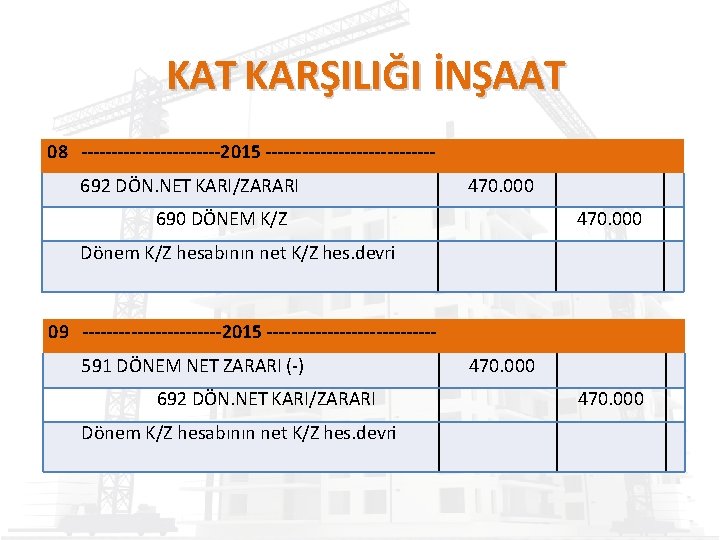 KAT KARŞILIĞI İNŞAAT

| 08 ----------------------2015 --------------------------- | | | |
|---|---|---|---|
| 692 DÖN.NET KARI/ZARARI | 470.000 | | |
| 690 DÖNEM K/Z | | 470.000 | |
| Dönem K/Z hesabının net K/Z hes.devri | | | |

| 09 ----------------------2015 --------------------------- | | | |
|---|---|---|---|
| 591 DÖNEM NET ZARARI (-) | 470.000 | | |
| 692 DÖN.NET KARI/ZARARI | | 470.000 | |
| Dönem K/Z hesabının net K/Z hes.devri | | | |